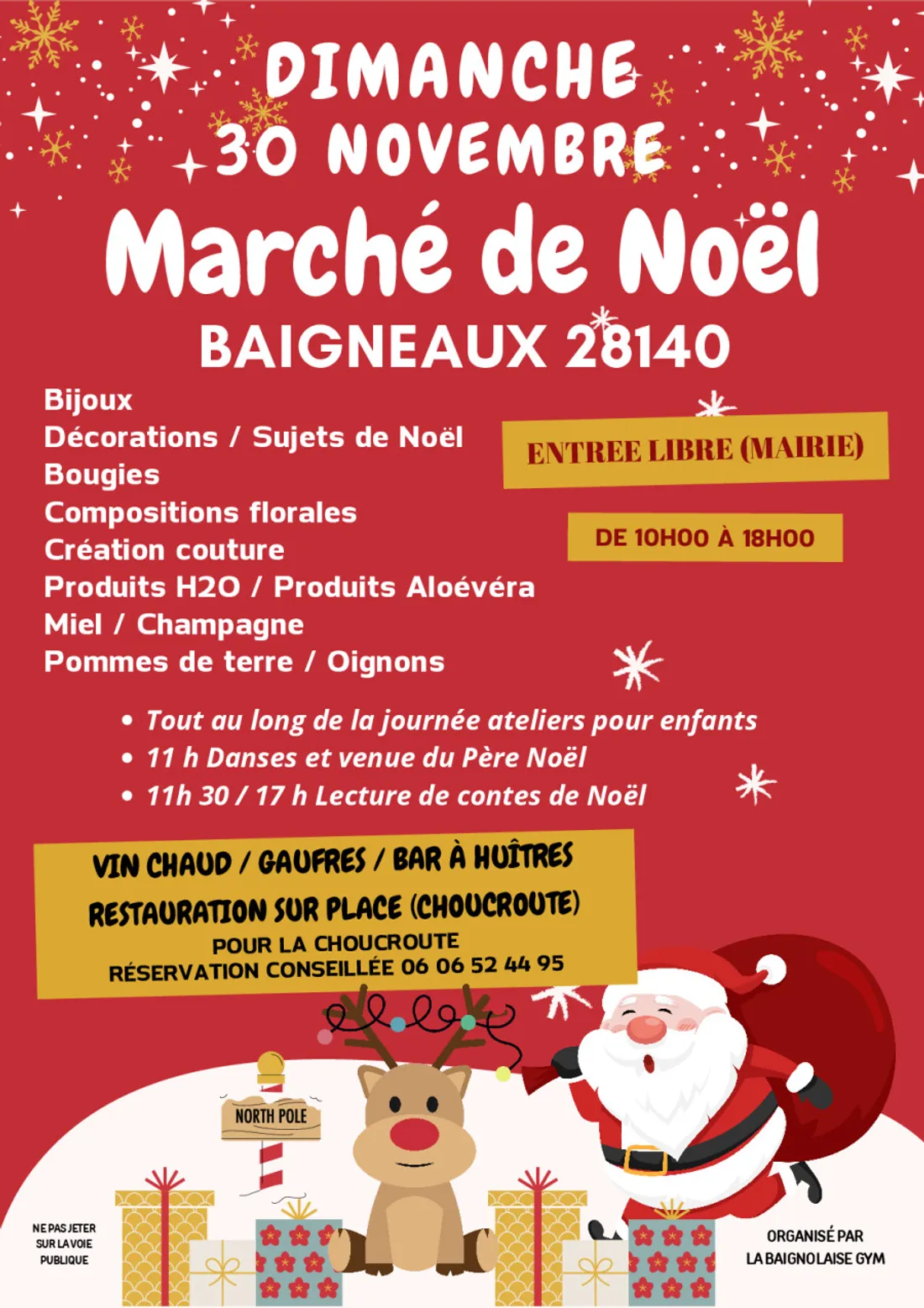 DIMANCHE 30 NOVEMBRE

Marché de Noël

BAIGNEAUX 28140

Bijoux
Décorations / Sujets de Noël
Bougies
Compositions florales
Création couture
Produits H2O / Produits Aloévéra
Miel / Champagne
Pommes de terre / Oignons

ENTREE LIBRE (MAIRIE)

DE 10H00 À 18H00

• Tout au long de la journée ateliers pour enfants
• 11 h Danses et venue du Père Noël
• 11h 30 / 17 h Lecture de contes de Noël

VIN CHAUD / GAUFRES / BAR À HUÎTRES
RESTAURATION SUR PLACE (CHOUCROUTE)
POUR LA CHOUCROUTE
RÉSERVATION CONSEILLÉE 06 06 52 44 95

NORTH POLE

NE PAS JETER SUR LA VOIE PUBLIQUE

ORGANISÉ PAR LA BAIGNOLAISE GYM